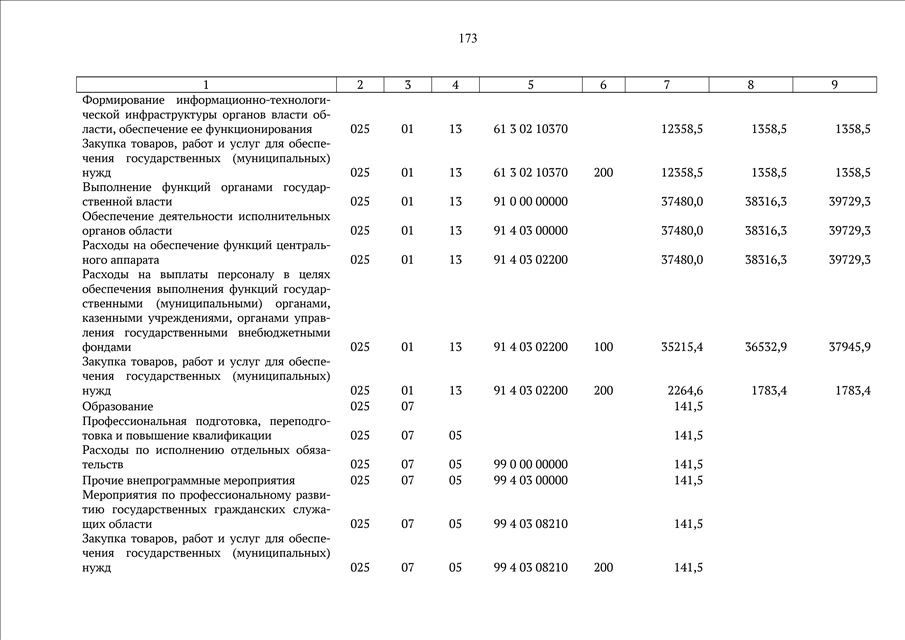 173

| 1 | 2 | 3 | 4 | 5 | 6 | 7 | 8 | 9 |
|---|---|---|---|---|---|---|---|---|
| Формирование информационно-технологической инфраструктуры органов власти области, обеспечение ее функционирования | 025 | 01 | 13 | 61 3 02 10370 | | 12358,5 | 1358,5 | 1358,5 |
| Закупка товаров, работ и услуг для обеспечения государственных (муниципальных) нужд | 025 | 01 | 13 | 61 3 02 10370 | 200 | 12358,5 | 1358,5 | 1358,5 |
| Выполнение функций органами государственной власти | 025 | 01 | 13 | 91 0 00 00000 | | 37480,0 | 38316,3 | 39729,3 |
| Обеспечение деятельности исполнительных органов области | 025 | 01 | 13 | 91 4 03 00000 | | 37480,0 | 38316,3 | 39729,3 |
| Расходы на обеспечение функций центрального аппарата | 025 | 01 | 13 | 91 4 03 02200 | | 37480,0 | 38316,3 | 39729,3 |
| Расходы на выплаты персоналу в целях обеспечения выполнения функций государственными (муниципальными) органами, казенными учреждениями, органами управления государственными внебюджетными фондами | 025 | 01 | 13 | 91 4 03 02200 | 100 | 35215,4 | 36532,9 | 37945,9 |
| Закупка товаров, работ и услуг для обеспечения государственных (муниципальных) нужд | 025 | 01 | 13 | 91 4 03 02200 | 200 | 2264,6 | 1783,4 | 1783,4 |
| Образование | 025 | 07 | | | | 141,5 | | |
| Профессиональная подготовка, переподготовка и повышение квалификации | 025 | 07 | 05 | | | 141,5 | | |
| Расходы по исполнению отдельных обязательств | 025 | 07 | 05 | 99 0 00 00000 | | 141,5 | | |
| Прочие внепрограммные мероприятия | 025 | 07 | 05 | 99 4 03 00000 | | 141,5 | | |
| Мероприятия по профессиональному развитию государственных гражданских служащих области | 025 | 07 | 05 | 99 4 03 08210 | | 141,5 | | |
| Закупка товаров, работ и услуг для обеспечения государственных (муниципальных) нужд | 025 | 07 | 05 | 99 4 03 08210 | 200 | 141,5 | | |